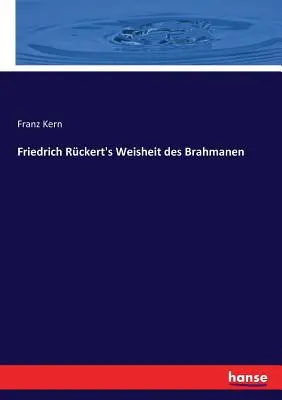 Franz Kern

Friedrich Rückert's Weisheit des Brahmanen

hanse